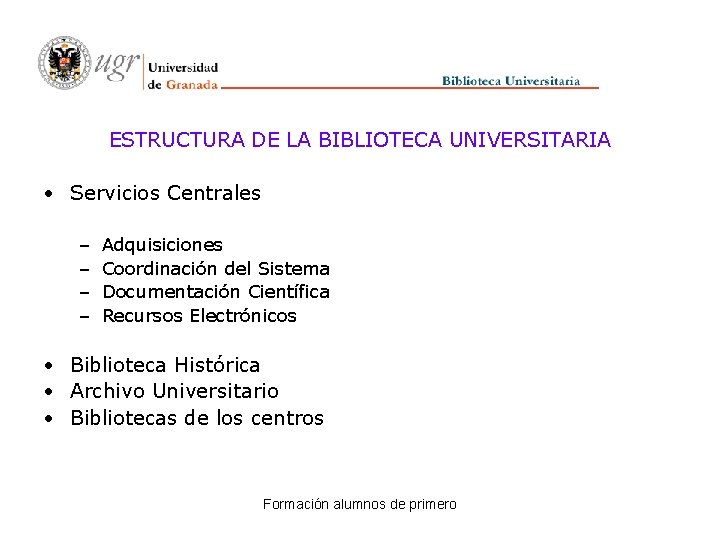 ugr Universidad de Granada

Biblioteca Universitaria

ESTRUCTURA DE LA BIBLIOTECA UNIVERSITARIA

• Servicios Centrales

– Adquisiciones
– Coordinación del Sistema
– Documentación Científica
– Recursos Electrónicos

• Biblioteca Histórica
• Archivo Universitario
• Bibliotecas de los centros

Formación alumnos de primero